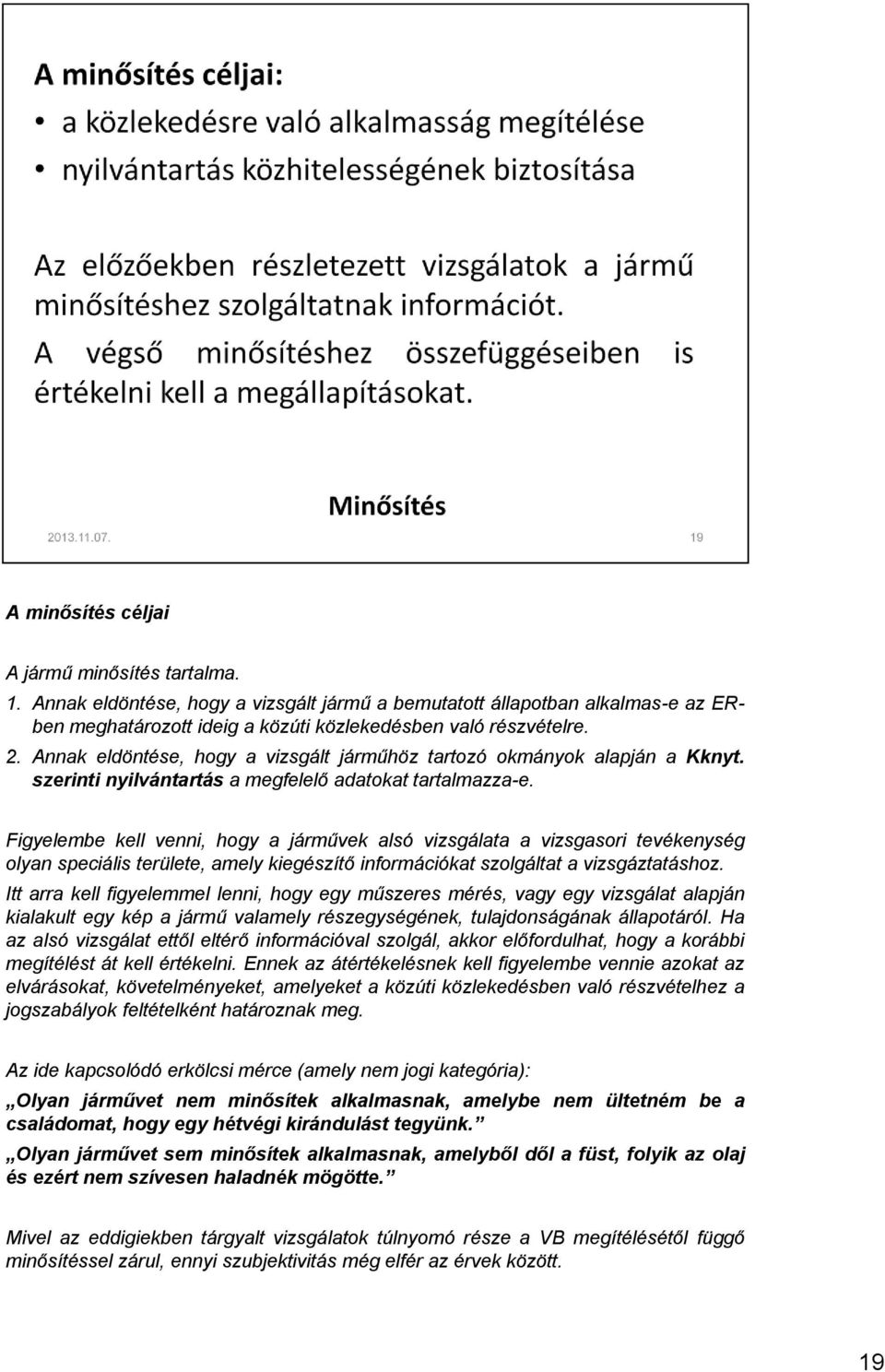 A minősítés céljai:
• a közlekedésre való alkalmasság megítélése
• nyilvántartás közhitelességének biztosítása

Az előzőekben részletezett vizsgálatok a jármű minősítéshez szolgáltatnak információt.
A végső minősítéshez összefüggéseiben is értékelni kell a megállapításokat.

Minősítés

2013.11.07.

19

A minősítés céljai

A jármű minősítés tartalma.

1. Annak eldöntése, hogy a vizsgált jármű a bemutatott állapotban alkalmas-e az ER-ben meghatározott ideig a közúti közlekedésben való részvételre.
2. Annak eldöntése, hogy a vizsgált járműhöz tartozó okmányok alapján a Kknyt. szerinti nyilvántartás a megfelelő adatokat tartalmazza-e.

Figyelembe kell venni, hogy a járművek alsó vizsgálata a vizsgasori tevékenység olyan speciális területe, amely kiegészítő információkat szolgáltat a vizsgáztatáshoz.
Itt arra kell figyelemmel lenni, hogy egy műszeres mérés, vagy egy vizsgálat alapján kialakult egy kép a jármű valamely részegységének, tulajdonságának állapotáról. Ha az alsó vizsgálat ettől eltérő információval szolgál, akkor előfordulhat, hogy a korábbi megítélést át kell értékelni. Ennek az átértékelésnek kell figyelembe vennie azokat az elvárásokat, követelményeket, amelyeket a közúti közlekedésben való részvételhez a jogszabályok feltételként határoznak meg.

Az ide kapcsolódó erkölcsi mérce (amely nem jogi kategória):
„Olyan járművet nem minősítek alkalmasnak, amelybe nem ültetném be a családomat, hogy egy hétvégi kirándulást tegyünk.”
„Olyan járművet sem minősítek alkalmasnak, amelyből dől a füst, folyik az olaj és ezért nem szívesen haladnék mögötte.”

Mivel az eddigiekben tárgyalt vizsgálatok túlnyomó része a VB megítélésétől függő minősítéssel zárul, ennyi szubjektivitás még elfér az érvek között.

19